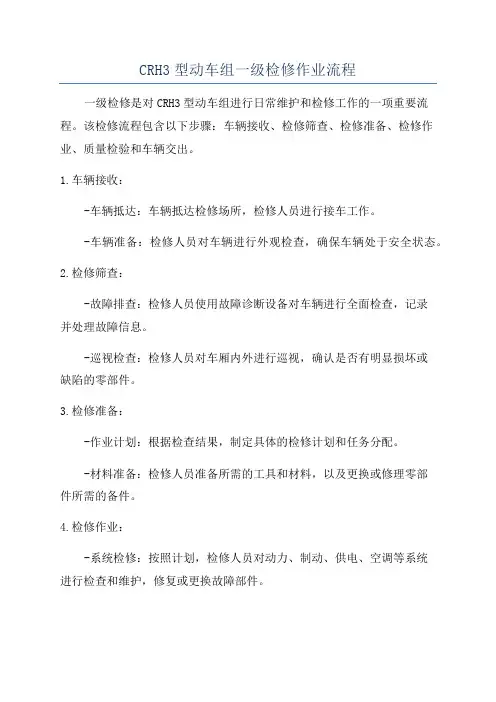 CRH3 型动车组一级检修作业流程

一级检修是对 CRH3 型动车组进行日常维护和检修工作的一项重要流程。该检修流程包含以下步骤：车辆接收、检修筛查、检修准备、检修作业、质量检验和车辆交出。

1.车辆接收：

-车辆抵达：车辆抵达检修场所，检修人员进行接车工作。

-车辆准备：检修人员对车辆进行外观检查，确保车辆处于安全状态。

2.检修筛查：

-故障排查：检修人员使用故障诊断设备对车辆进行全面检查，记录并处理故障信息。

-巡视检查：检修人员对车厢内外进行巡视，确认是否有明显损坏或缺陷的零部件。

3.检修准备：

-作业计划：根据检查结果，制定具体的检修计划和任务分配。

-材料准备：检修人员准备所需的工具和材料，以及更换或修理零部件所需的备件。

4.检修作业：

-系统检修：按照计划，检修人员对动力、制动、供电、空调等系统进行检查和维护，修复或更换故障部件。